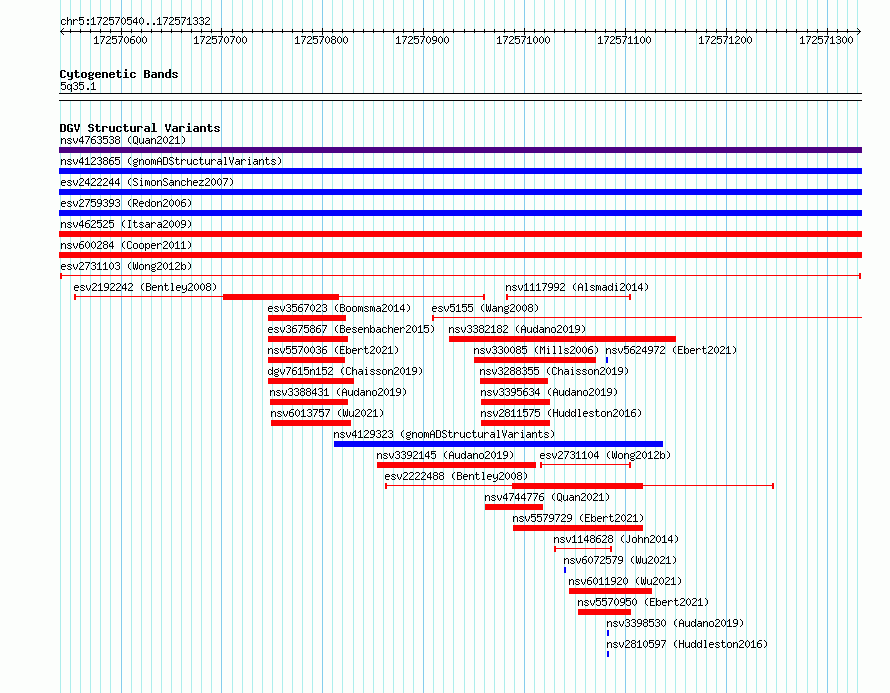 chr5:172570540..172571332

172570600 172570700 172570800 172570900 172571000 172571100 172571200 172571300

Cytogenetic Bands
5q35.1

DGV Structural Variants
nsv4763538 (Quan2021)
nsv4123865 (gnomADStructuralVariants)
esv2422244 (SimonSanchez2007)
esv2759393 (Redon2006)
nsv462525 (Itsara2009)
nsv600284 (Cooper2011)
esv2731103 (Wong2012b)
esv2192242 (Bentley2008)
nsv1117992 (Alsmadi2014)
esv3567023 (Boomsma2014)
esv5155 (Wang2008)
esv3675867 (Besenbacher2015)
nsv3382182 (Audano2019)
nsv5570036 (Ebert2021)
nsv330085 (Mills2006)
nsv5624972 (Ebert2021)
dgv7615n152 (Chaisson2019)
nsv3288355 (Chaisson2019)
nsv3388431 (Audano2019)
nsv3395634 (Audano2019)
nsv6013757 (Wu2021)
nsv2811575 (Huddleston2016)
nsv4129323 (gnomADStructuralVariants)
nsv3392145 (Audano2019)
esv2731104 (Wong2012b)
esv2222488 (Bentley2008)
nsv4744776 (Quan2021)
nsv5579729 (Ebert2021)
nsv1148628 (John2014)
nsv6072579 (Wu2021)
nsv6011920 (Wu2021)
nsv5570950 (Ebert2021)
nsv3398530 (Audano2019)
nsv2810597 (Huddleston2016)